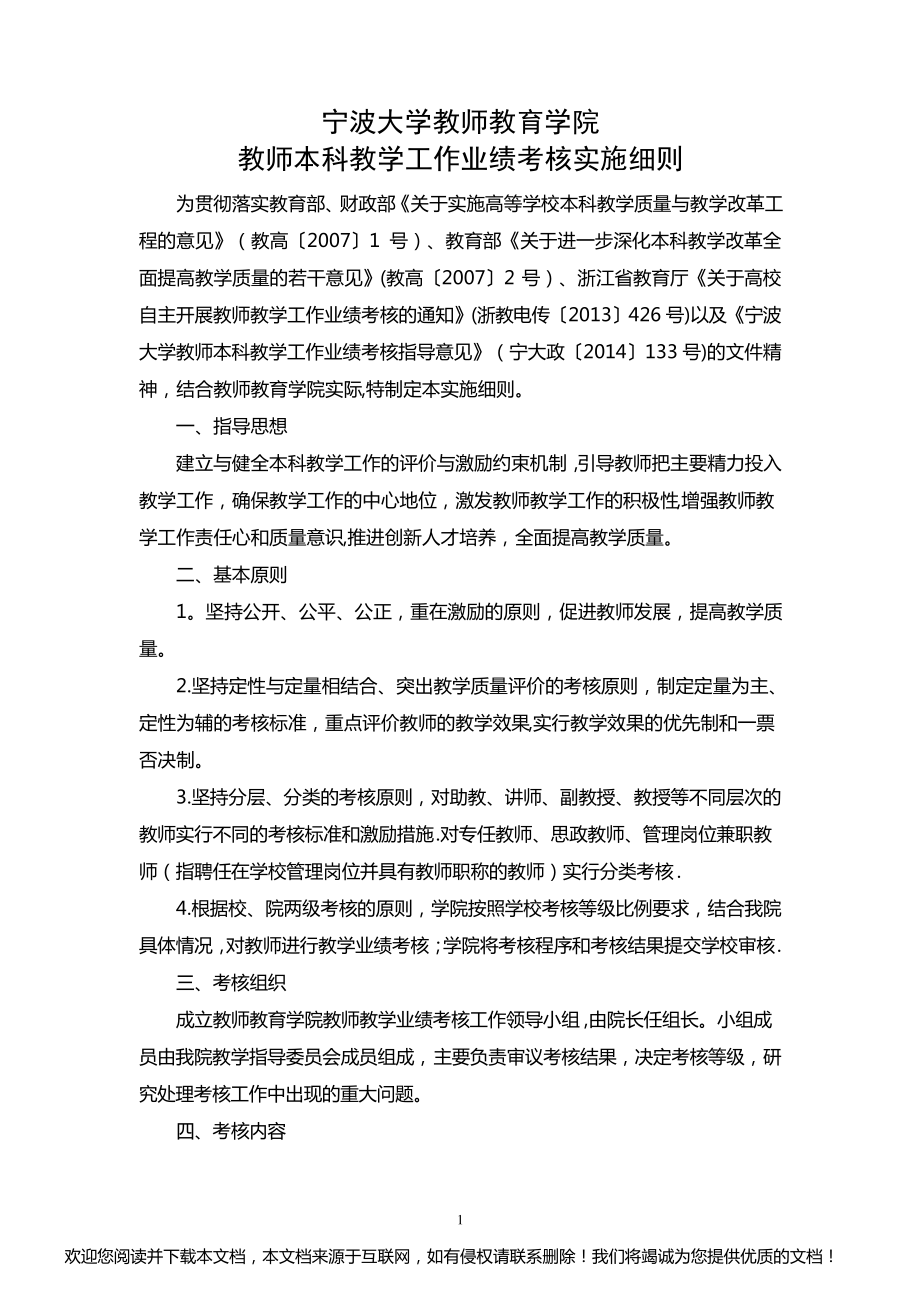 宁波大学教师教育学院
教师本科教学工作业绩考核实施细则

为贯彻落实教育部、财政部《关于实施高等学校本科教学质量与教学改革工程的意见》（教高〔2007〕1 号）、教育部《关于进一步深化本科教学改革全面提高教学质量的若干意见》(教高〔2007〕2 号）、浙江省教育厅《关于高校自主开展教师教学工作业绩考核的通知》(浙教电传〔2013〕426 号)以及《宁波大学教师本科教学工作业绩考核指导意见》（宁大政〔2014〕133 号)的文件精神，结合教师教育学院实际,特制定本实施细则。

一、指导思想

建立与健全本科教学工作的评价与激励约束机制,引导教师把主要精力投入教学工作，确保教学工作的中心地位，激发教师教学工作的积极性,增强教师教学工作责任心和质量意识,推进创新人才培养，全面提高教学质量。

二、基本原则

1。坚持公开、公平、公正，重在激励的原则，促进教师发展，提高教学质量。

2.坚持定性与定量相结合、突出教学质量评价的考核原则，制定定量为主、定性为辅的考核标准，重点评价教师的教学效果,实行教学效果的优先制和一票否决制。

3.坚持分层、分类的考核原则，对助教、讲师、副教授、教授等不同层次的教师实行不同的考核标准和激励措施.对专任教师、思政教师、管理岗位兼职教师（指聘任在学校管理岗位并具有教师职称的教师）实行分类考核.

4.根据校、院两级考核的原则，学院按照学校考核等级比例要求，结合我院具体情况，对教师进行教学业绩考核；学院将考核程序和考核结果提交学校审核.

三、考核组织

成立教师教育学院教师教学业绩考核工作领导小组,由院长任组长。小组成员由我院教学指导委员会成员组成，主要负责审议考核结果，决定考核等级，研究处理考核工作中出现的重大问题。

四、考核内容

1

欢迎您阅读并下载本文档，本文档来源于互联网，如有侵权请联系删除！我们将竭诚为您提供优质的文档！